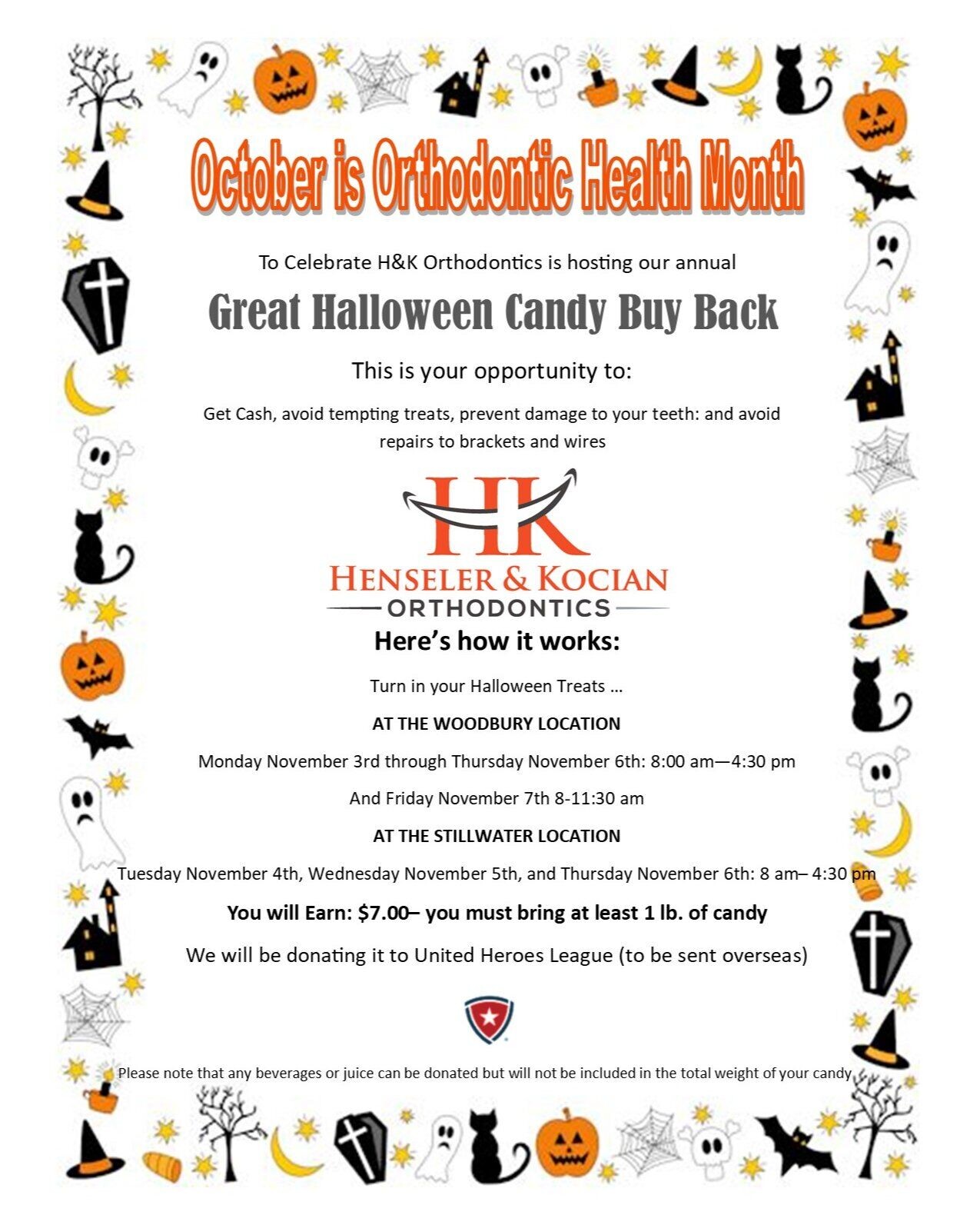 October is Orthodontic Health Month

To Celebrate H&K Orthodontics is hosting our annual

Great Halloween Candy Buy Back

This is your opportunity to:

Get Cash, avoid tempting treats, prevent damage to your teeth: and avoid repairs to brackets and wires

HK
HENSELER & KOCIAN
ORTHODONTICS

Here's how it works:

Turn in your Halloween Treats …

AT THE WOODBURY LOCATION

Monday November 3rd through Thursday November 6th: 8:00 am—4:30 pm

And Friday November 7th 8-11:30 am

AT THE STILLWATER LOCATION

Tuesday November 4th, Wednesday November 5th, and Thursday November 6th: 8 am– 4:30 pm

You will Earn: $7.00– you must bring at least 1 lb. of candy

We will be donating it to United Heroes League (to be sent overseas)

Please note that any beverages or juice can be donated but will not be included in the total weight of your candy